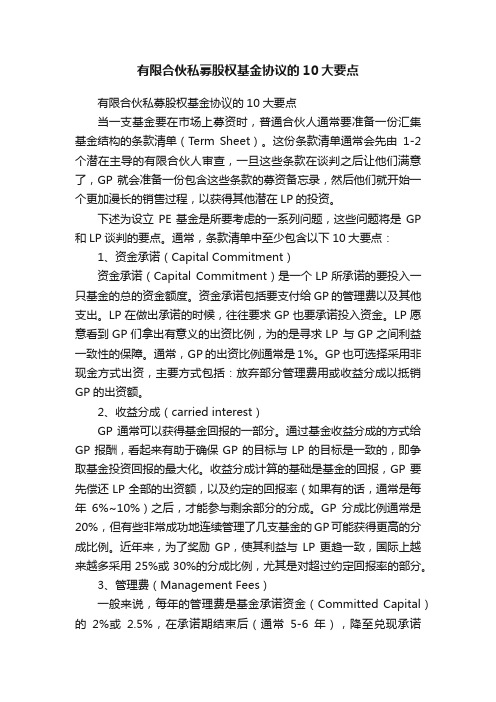 有限合伙私募股权基金协议的 10 大要点

有限合伙私募股权基金协议的 10 大要点

当一支基金要在市场上募资时，普通合伙人通常要准备一份汇集基金结构的条款清单（Term Sheet）。这份条款清单通常会先由 1-2 个潜在主导的有限合伙人审查，一旦这些条款在谈判之后让他们满意了，GP 就会准备一份包含这些条款的募资备忘录，然后他们就开始一个更加漫长的销售过程，以获得其他潜在 LP 的投资。

下述为设立 PE 基金是所要考虑的一系列问题，这些问题将是 GP 和 LP 谈判的要点。通常，条款清单中至少包含以下 10 大要点：

1、资金承诺（Capital Commitment）

资金承诺（Capital Commitment）是一个 LP 所承诺的要投入一只基金的总的资金额度。资金承诺包括要支付给 GP 的管理费以及其他支出。LP 在做出承诺的时候，往往要求 GP 也要承诺投入资金。LP 愿意看到 GP 们拿出有意义的出资比例，为的是寻求 LP 与 GP 之间利益一致性的保障。通常，GP 的出资比例通常是 1%。GP 也可选择采用非现金方式出资，主要方式包括：放弃部分管理费用或收益分成以抵销 GP 的出资额。

2、收益分成（carried interest）

GP 通常可以获得基金回报的一部分。通过基金收益分成的方式给 GP 报酬，看起来有助于确保 GP 的目标与 LP 的目标是一致的，即争取基金投资回报的最大化。收益分成计算的基础是基金的回报，GP 要先偿还 LP 全部的出资额，以及约定的回报率（如果有的话，通常是每年 6%~10%）之后，才能参与剩余部分的分成。GP 分成比例通常是 20%，但有些非常成功地连续管理了几支基金的 GP 可能获得更高的分成比例。近年来，为了奖励 GP，使其利益与 LP 更趋一致，国际上越来越多采用 25%或 30%的分成比例，尤其是对超过约定回报率的部分。

3、管理费（Management Fees）

一般来说，每年的管理费是基金承诺资金（Committed Capital）的 2%或 2.5%，在承诺期结束后（通常 5-6 年），降至兑现承诺